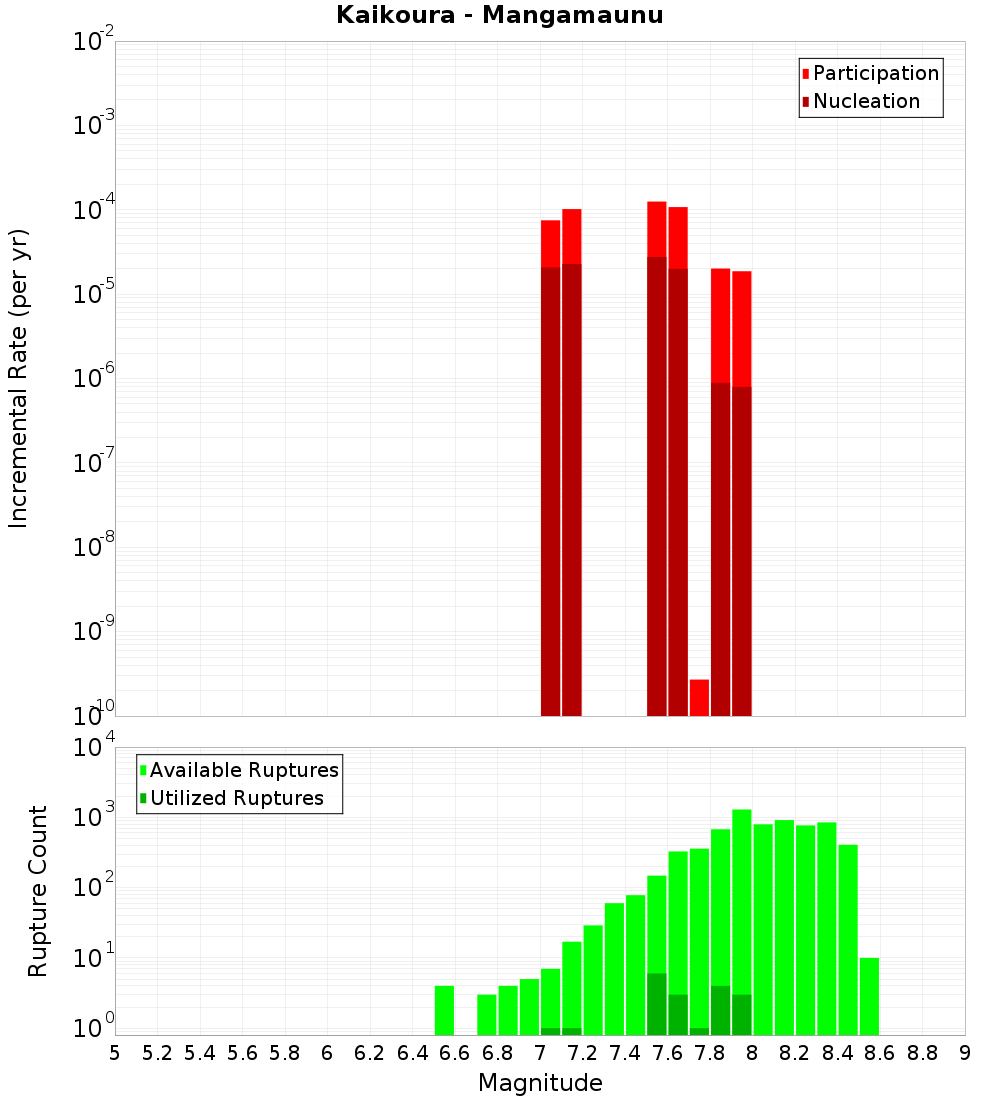 Kaikoura - Mangamaunu

Participation
Nucleation

Incremental Rate (per yr)

$10^{-2}$
$10^{-3}$
$10^{-4}$
$10^{-5}$
$10^{-6}$
$10^{-7}$
$10^{-8}$
$10^{-9}$
$10^{-10}$

Available Ruptures
Utilized Ruptures

Rupture Count

$10^{4}$
$10^{3}$
$10^{2}$
$10^{1}$
$10^{0}$

5 5.2 5.4 5.6 5.8 6 6.2 6.4 6.6 6.8 7 7.2 7.4 7.6 7.8 8 8.2 8.4 8.6 8.8 9

Magnitude